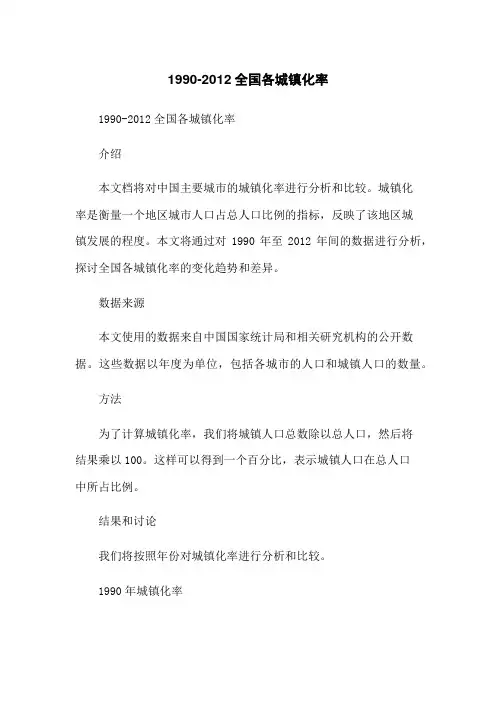 1990-2012 全国各城镇化率

1990-2012 全国各城镇化率

介绍

本文档将对中国主要城市的城镇化率进行分析和比较。城镇化率是衡量一个地区城市人口占总人口比例的指标，反映了该地区城镇发展的程度。本文将通过对 1990 年至 2012 年间的数据进行分析，探讨全国各城镇化率的变化趋势和差异。

数据来源

本文使用的数据来自中国国家统计局和相关研究机构的公开数据。这些数据以年度为单位，包括各城市的人口和城镇人口的数量。

方法

为了计算城镇化率，我们将城镇人口总数除以总人口，然后将结果乘以 100。这样可以得到一个百分比，表示城镇人口在总人口中所占比例。

结果和讨论

我们将按照年份对城镇化率进行分析和比较。

1990 年城镇化率